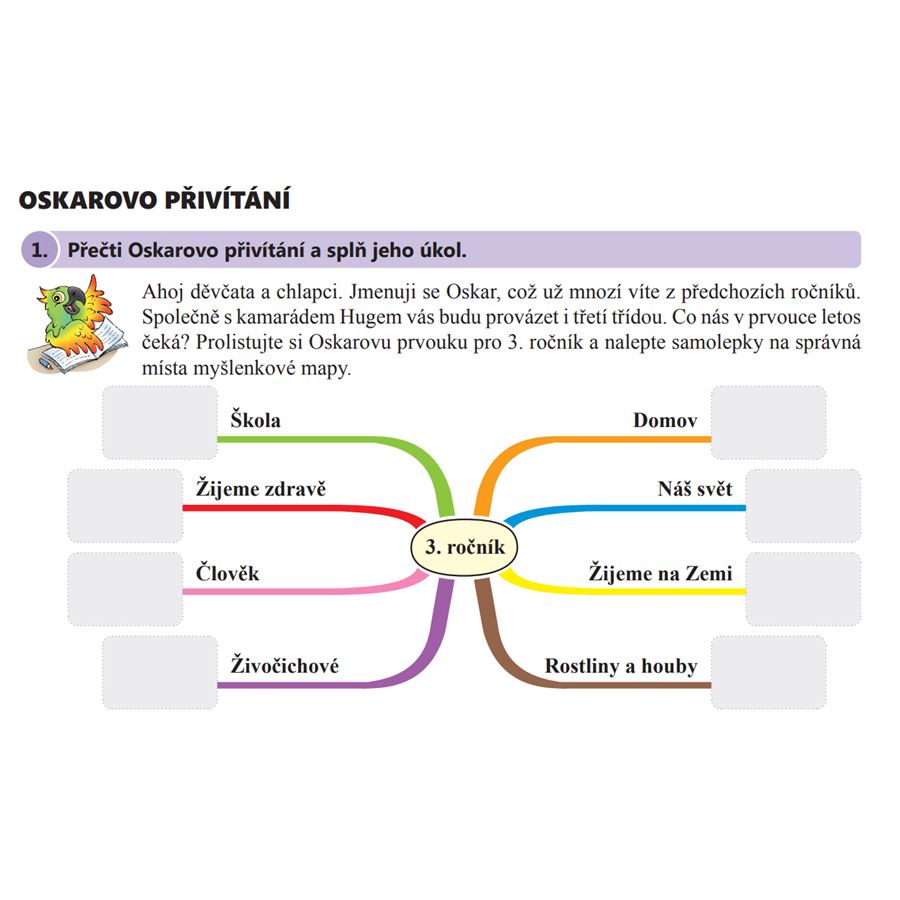 OSKAROVO PŘIVÍTÁNÍ

1. Přečti Oskarovo přivítání a splň jeho úkol.

Ahoj děvčata a chlapci. Jmenuji se Oskar, což už mnozí víte z předchozích ročníků. Společně s kamarádem Hugem vás budu provázet i třetí třídou. Co nás v prvouce letos čeká? Prolistujte si Oskarovu prvouku pro 3. ročník a nalepte samolepky na správná místa myšlenkové mapy.

Škola

Žijeme zdravě

Člověk

Živočichové

3. ročník

Domov

Náš svět

Žijeme na Zemi

Rostliny a houby